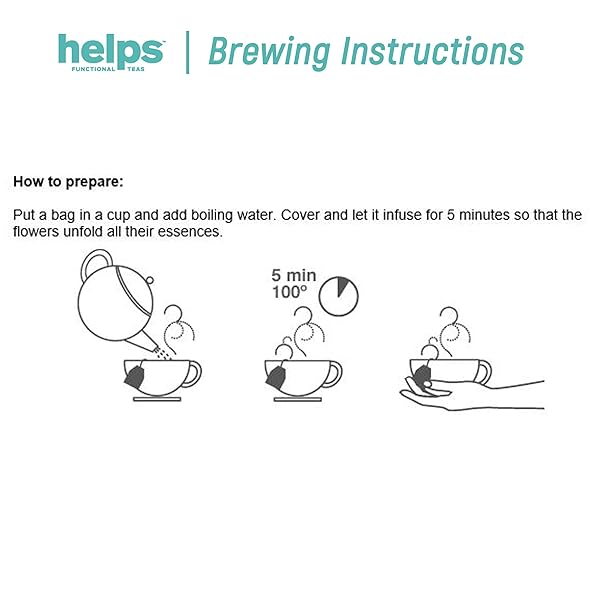 helps™
FUNCTIONAL TEAS

Brewing Instructions

How to prepare:

Put a bag in a cup and add boiling water. Cover and let it infuse for 5 minutes so that the flowers unfold all their essences.

5 min
100º